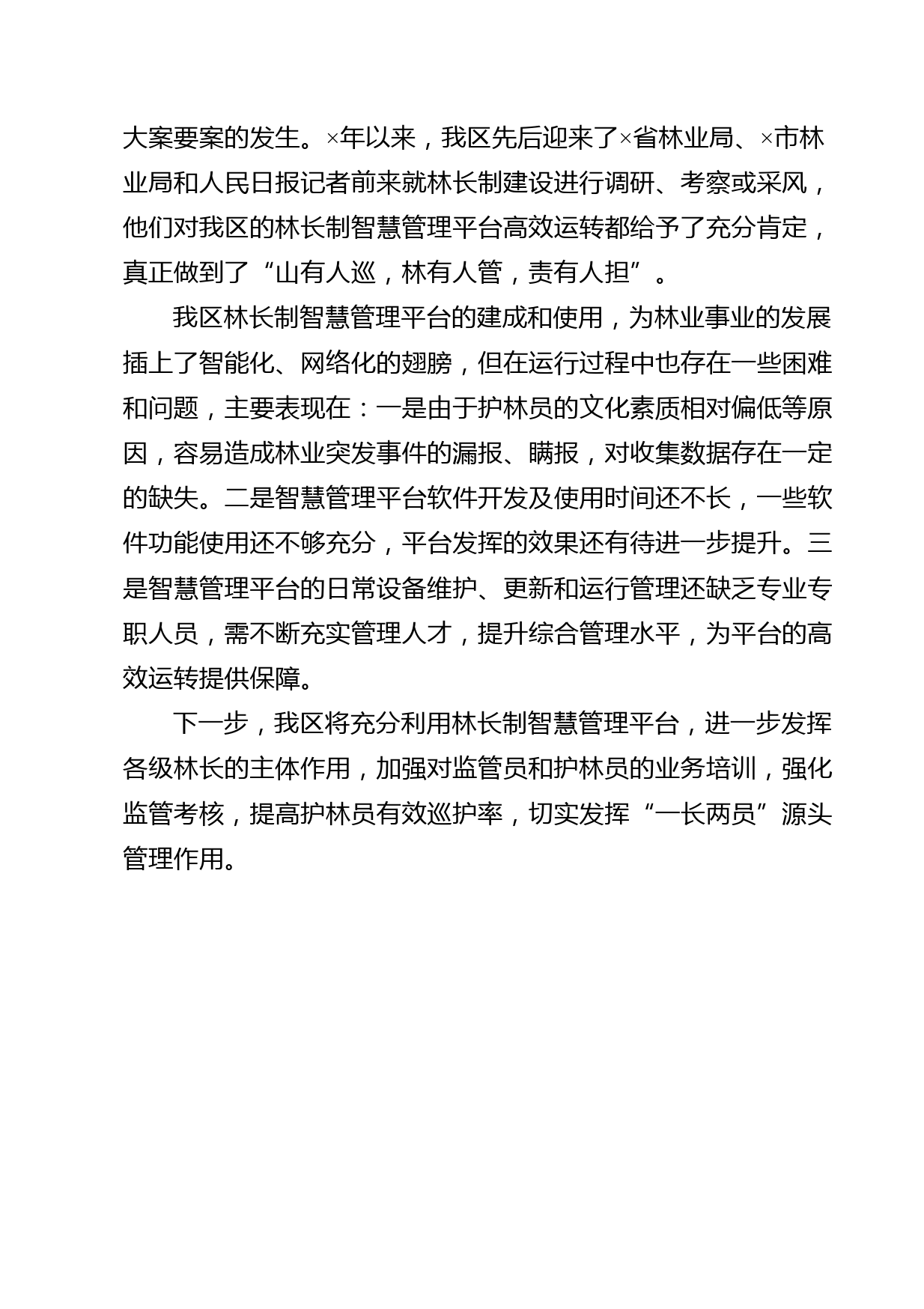 大案要案的发生。×年以来，我区先后迎来了×省林业局、×市林业局和人民日报记者前来就林长制建设进行调研、考察或采风，他们对我区的林长制智慧管理平台高效运转都给予了充分肯定，真正做到了“山有人巡，林有人管，责有人担”。

我区林长制智慧管理平台的建成和使用，为林业事业的发展插上了智能化、网络化的翅膀，但在运行过程中也存在一些困难和问题，主要表现在：一是由于护林员的文化素质相对偏低等原因，容易造成林业突发事件的漏报、瞒报，对收集数据存在一定的缺失。二是智慧管理平台软件开发及使用时间还不长，一些软件功能使用还不够充分，平台发挥的效果还有待进一步提升。三是智慧管理平台的日常设备维护、更新和运行管理还缺乏专业专职人员，需不断充实管理人才，提升综合管理水平，为平台的高效运转提供保障。

下一步，我区将充分利用林长制智慧管理平台，进一步发挥各级林长的主体作用，加强对监管员和护林员的业务培训，强化监管考核，提高护林员有效巡护率，切实发挥“一长两员”源头管理作用。